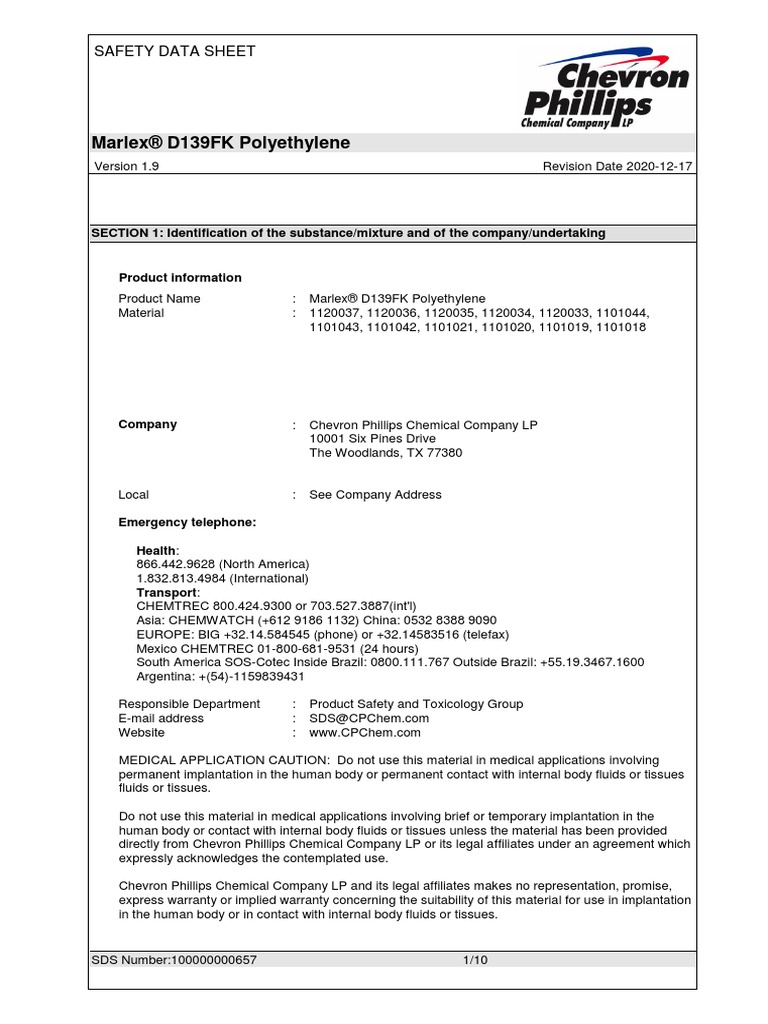 SAFETY DATA SHEET

Chevron Phillips Chemical Company LP

Marlex® D139FK Polyethylene

Version 1.9

Revision Date 2020-12-17

SECTION 1: Identification of the substance/mixture and of the company/undertaking

Product information

Product Name : Marlex® D139FK Polyethylene
Material : 1120037, 1120036, 1120035, 1120034, 1120033, 1101044, 1101043, 1101042, 1101021, 1101020, 1101019, 1101018

Company : Chevron Phillips Chemical Company LP
10001 Six Pines Drive
The Woodlands, TX 77380

Local : See Company Address

Emergency telephone:

Health:
866.442.9628 (North America)
1.832.813.4984 (International)
Transport:
CHEMTREC 800.424.9300 or 703.527.3887(int'l)
Asia: CHEMWATCH (+612 9186 1132) China: 0532 8388 9090
EUROPE: BIG +32.14.584545 (phone) or +32.14583516 (telefax)
Mexico CHEMTREC 01-800-681-9531 (24 hours)
South America SOS-Cotec Inside Brazil: 0800.111.767 Outside Brazil: +55.19.3467.1600
Argentina: +(54)-1159839431

Responsible Department : Product Safety and Toxicology Group
E-mail address : SDS@CPChem.com
Website : www.CPChem.com

MEDICAL APPLICATION CAUTION: Do not use this material in medical applications involving permanent implantation in the human body or permanent contact with internal body fluids or tissues fluids or tissues.

Do not use this material in medical applications involving brief or temporary implantation in the human body or contact with internal body fluids or tissues unless the material has been provided directly from Chevron Phillips Chemical Company LP or its legal affiliates under an agreement which expressly acknowledges the contemplated use.

Chevron Phillips Chemical Company LP and its legal affiliates makes no representation, promise, express warranty or implied warranty concerning the suitability of this material for use in implantation in the human body or in contact with internal body fluids or tissues.

SDS Number:100000000657

1/10